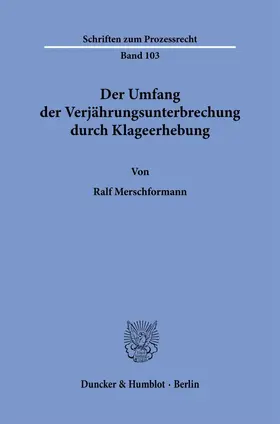 Schriften zum Prozessrecht

Band 103

Der Umfang der Verjährungsunterbrechung durch Klageerhebung

Von

Ralf Merschformann

Duncker & Humblot · Berlin